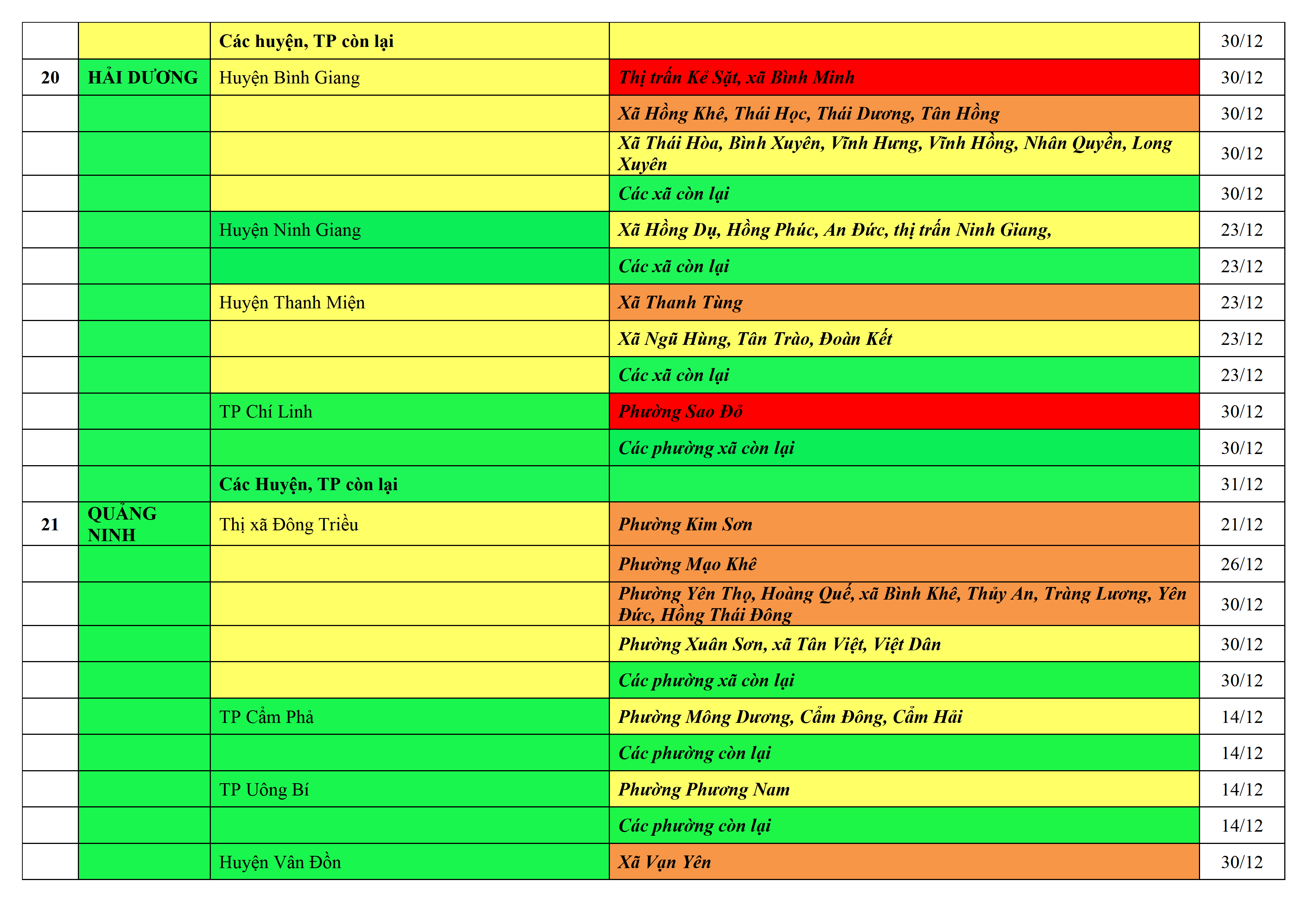 |  |  | Các huyện, TP còn lại |  | 30/12 |
|---|---|---|---|---|
| 20 | HẢI DƯƠNG | Huyện Bình Giang | Thị trấn Kẻ Sặt, xã Bình Minh | 30/12 |
|  |  |  | Xã Hồng Khê, Thái Học, Thái Dương, Tân Hồng | 30/12 |
|  |  |  | Xã Thái Hòa, Bình Xuyên, Vĩnh Hưng, Vĩnh Hồng, Nhân Quyền, Long Xuyên | 30/12 |
|  |  |  | Các xã còn lại | 30/12 |
|  |  | Huyện Ninh Giang | Xã Hồng Dụ, Hồng Phúc, An Đức, thị trấn Ninh Giang, | 23/12 |
|  |  |  | Các xã còn lại | 23/12 |
|  |  | Huyện Thanh Miện | Xã Thanh Tùng | 23/12 |
|  |  |  | Xã Ngũ Hùng, Tân Trào, Đoàn Kết | 23/12 |
|  |  |  | Các xã còn lại | 23/12 |
|  |  | TP Chí Linh | Phường Sao Đỏ | 30/12 |
|  |  |  | Các phường xã còn lại | 30/12 |
|  |  | Các Huyện, TP còn lại |  | 31/12 |
| 21 | QUẢNG NINH | Thị xã Đông Triều | Phường Kim Sơn | 21/12 |
|  |  |  | Phường Mạo Khê | 26/12 |
|  |  |  | Phường Yên Thọ, Hoàng Quế, xã Bình Khê, Thủy An, Tràng Lương, Yên Đức, Hồng Thái Đông | 30/12 |
|  |  |  | Phường Xuân Sơn, xã Tân Việt, Việt Dân | 30/12 |
|  |  |  | Các phường xã còn lại | 30/12 |
|  |  | TP Cẩm Phả | Phường Mông Dương, Cẩm Đông, Cẩm Hải | 14/12 |
|  |  |  | Các phường còn lại | 14/12 |
|  |  | TP Uông Bí | Phường Phương Nam | 14/12 |
|  |  |  | Các phường còn lại | 14/12 |
|  |  | Huyện Vân Đồn | Xã Vạn Yên | 30/12 |